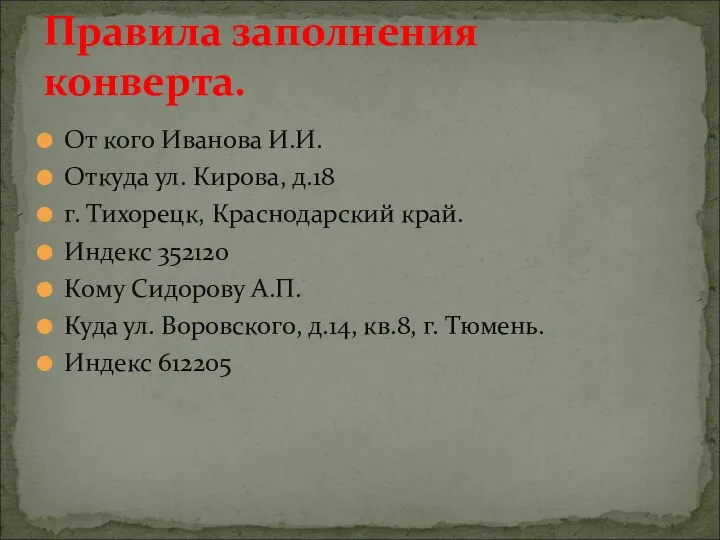 Правила заполнения конверта.

От кого Иванова И.И.

Откуда ул. Кирова, д.18

г. Тихорецк, Краснодарский край.

Индекс 352120

Кому Сидорову А.П.

Куда ул. Воровского, д.14, кв.8, г. Тюмень.

Индекс 612205